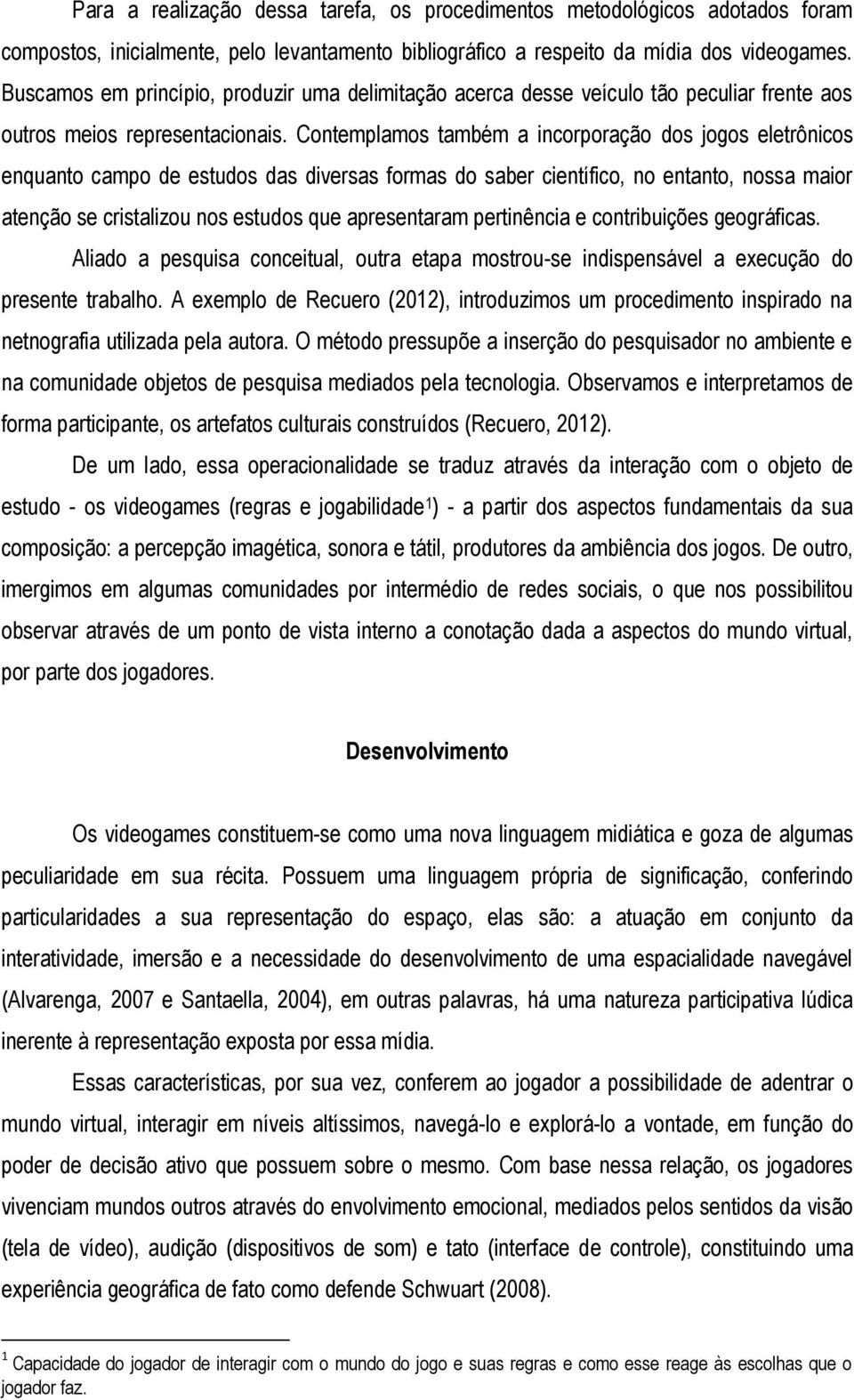 Para a realização dessa tarefa, os procedimentos metodológicos adotados foram compostos, inicialmente, pelo levantamento bibliográfico a respeito da mídia dos videogames. Buscamos em princípio, produzir uma delimitação acerca desse veículo tão peculiar frente aos outros meios representacionais. Contemplamos também a incorporação dos jogos eletrônicos enquanto campo de estudos das diversas formas do saber científico, no entanto, nossa maior atenção se cristalizou nos estudos que apresentaram pertinência e contribuições geográficas.

Aliado a pesquisa conceitual, outra etapa mostrou-se indispensável a execução do presente trabalho. A exemplo de Recuero (2012), introduzimos um procedimento inspirado na netnografia utilizada pela autora. O método pressupõe a inserção do pesquisador no ambiente e na comunidade objetos de pesquisa mediados pela tecnologia. Observamos e interpretamos de forma participante, os artefatos culturais construídos (Recuero, 2012).

De um lado, essa operacionalidade se traduz através da interação com o objeto de estudo - os videogames (regras e jogabilidade$^1$) - a partir dos aspectos fundamentais da sua composição: a percepção imagética, sonora e tátil, produtores da ambiência dos jogos. De outro, imergimos em algumas comunidades por intermédio de redes sociais, o que nos possibilitou observar através de um ponto de vista interno a conotação dada a aspectos do mundo virtual, por parte dos jogadores.

Desenvolvimento

Os videogames constituem-se como uma nova linguagem midiática e goza de algumas peculiaridade em sua récita. Possuem uma linguagem própria de significação, conferindo particularidades a sua representação do espaço, elas são: a atuação em conjunto da interatividade, imersão e a necessidade do desenvolvimento de uma espacialidade navegável (Alvarenga, 2007 e Santaella, 2004), em outras palavras, há uma natureza participativa lúdica inerente à representação exposta por essa mídia.

Essas características, por sua vez, conferem ao jogador a possibilidade de adentrar o mundo virtual, interagir em níveis altíssimos, navegá-lo e explorá-lo a vontade, em função do poder de decisão ativo que possuem sobre o mesmo. Com base nessa relação, os jogadores vivenciam mundos outros através do envolvimento emocional, mediados pelos sentidos da visão (tela de vídeo), audição (dispositivos de som) e tato (interface de controle), constituindo uma experiência geográfica de fato como defende Schwuart (2008).

$^1$ Capacidade do jogador de interagir com o mundo do jogo e suas regras e como esse reage às escolhas que o jogador faz.